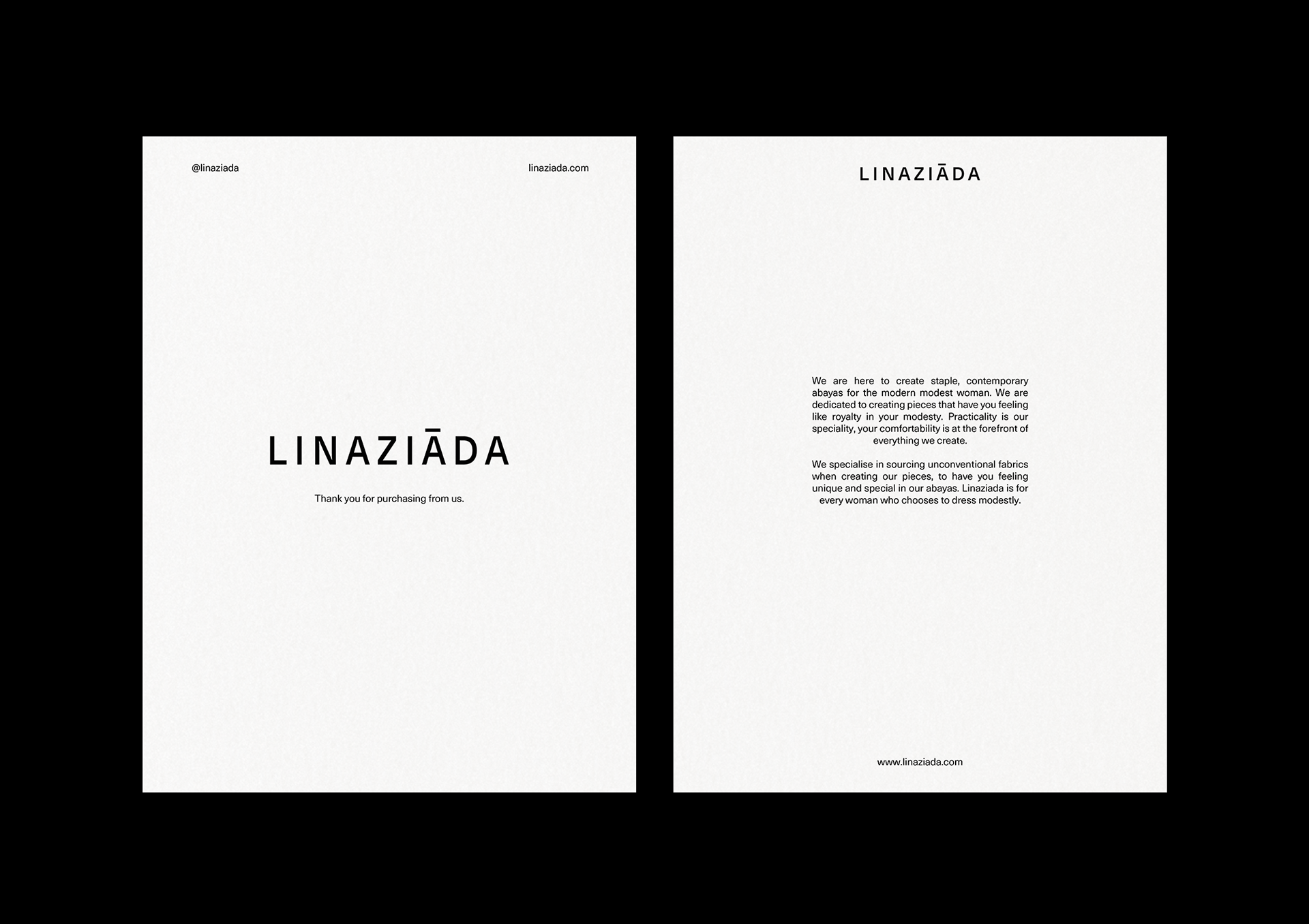 @linaziada

linaziada.com

LINAZIĀDA

Thank you for purchasing from us.

LINAZIĀDA

We are here to create staple, contemporary abayas for the modern modest woman. We are dedicated to creating pieces that have you feeling like royalty in your modesty. Practicality is our speciality, your comfortability is at the forefront of everything we create.

We specialise in sourcing unconventional fabrics when creating our pieces, to have you feeling unique and special in our abayas. Linaziada is for every woman who chooses to dress modestly.

www.linaziada.com